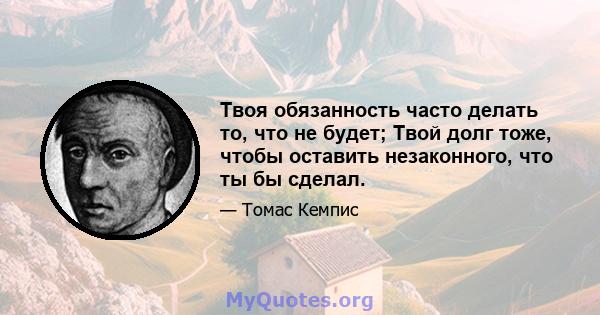 Твоя обязанность часто делать то, что не будет; Твой долг тоже, чтобы оставить незаконного, что ты бы сделал.

— Томас Кемпис

MyQuotes.org